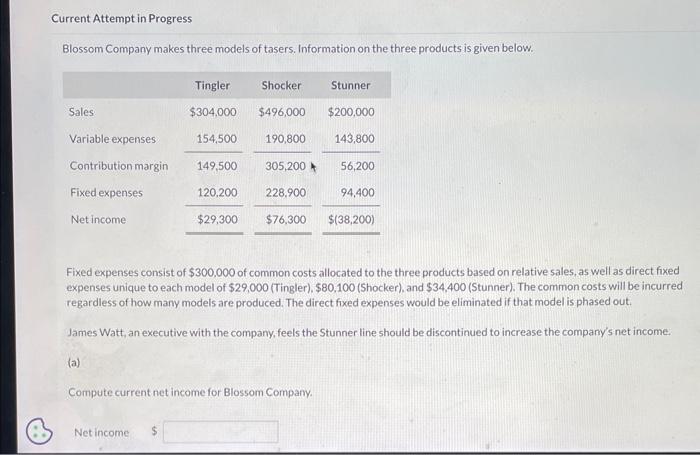 Current Attempt in Progress

Blossom Company makes three models of tasers. Information on the three products is given below.

| | Tingler | Shocker | Stunner |
|---|---|---|---|
| Sales | $304,000 | $496,000 | $200,000 |
| Variable expenses | 154,500 | 190,800 | 143,800 |
| Contribution margin | 149,500 | 305,200 | 56,200 |
| Fixed expenses | 120,200 | 228,900 | 94,400 |
| Net income | $29,300 | $76,300 | $(38,200) |

Fixed expenses consist of $300,000 of common costs allocated to the three products based on relative sales, as well as direct fixed expenses unique to each model of $29,000 (Tingler), $80,100 (Shocker), and $34,400 (Stunner). The common costs will be incurred regardless of how many models are produced. The direct fixed expenses would be eliminated if that model is phased out.

James Watt, an executive with the company, feels the Stunner line should be discontinued to increase the company's net income.

(a)

Compute current net income for Blossom Company.

Net income $